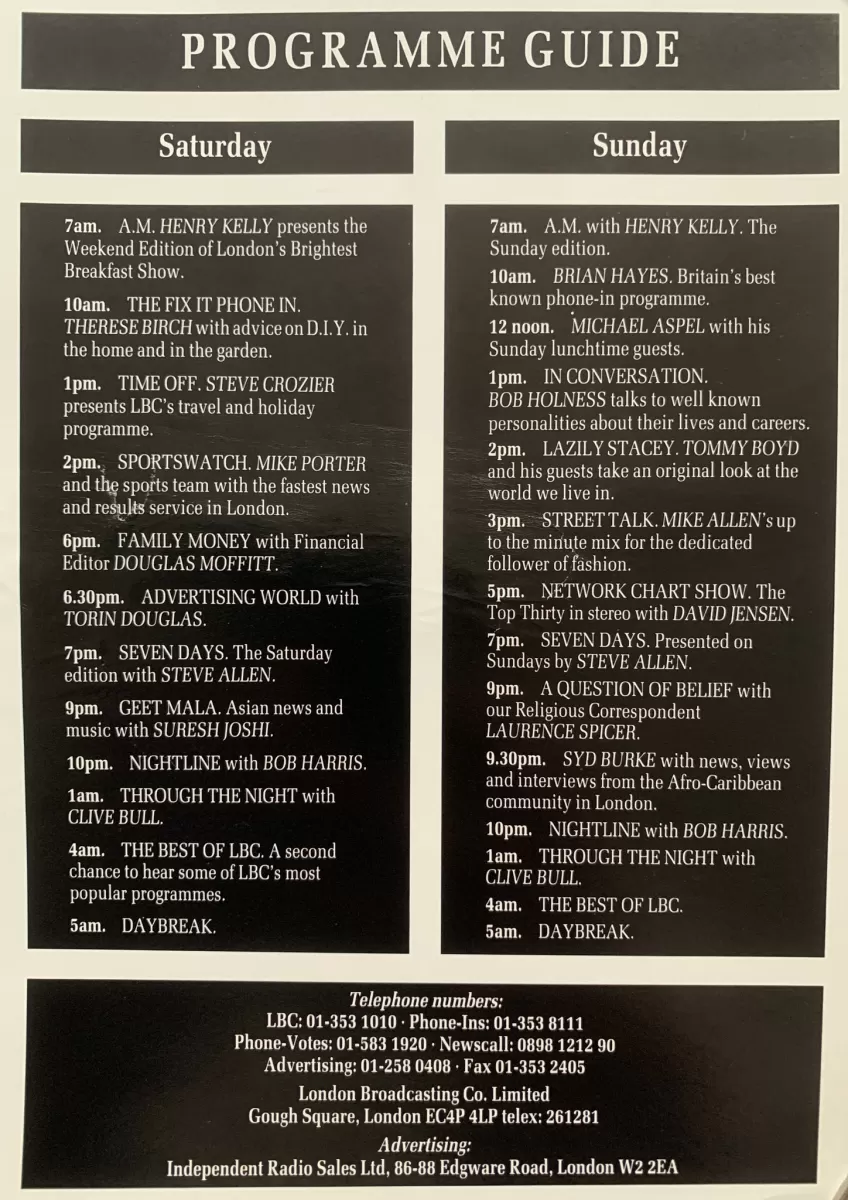 PROGRAMME GUIDE

Saturday

7am. A.M. HENRY KELLY presents the Weekend Edition of London's Brightest Breakfast Show.

10am. THE FIX IT PHONE IN. THERESE BIRCH with advice on D.I.Y. in the home and in the garden.

1pm. TIME OFF. STEVE CROZIER presents LBC's travel and holiday programme.

2pm. SPORTSWATCH. MIKE PORTER and the sports team with the fastest news and results service in London.

6pm. FAMILY MONEY with Financial Editor DOUGLAS MOFFITT.

6.30pm. ADVERTISING WORLD with TORIN DOUGLAS.

7pm. SEVEN DAYS. The Saturday edition with STEVE ALLEN.

9pm. GEET MALA. Asian news and music with SURESH JOSHI.

10pm. NIGHTLINE with BOB HARRIS.

1am. THROUGH THE NIGHT with CLIVE BULL.

4am. THE BEST OF LBC. A second chance to hear some of LBC's most popular programmes.

5am. DAYBREAK.

Sunday

7am. A.M. with HENRY KELLY. The Sunday edition.

10am. BRIAN HAYES. Britain's best known phone-in programme.

12 noon. MICHAEL ASPEL with his Sunday lunchtime guests.

1pm. IN CONVERSATION. BOB HOLNESS talks to well known personalities about their lives and careers.

2pm. LAZILY STACEY. TOMMY BOYD and his guests take an original look at the world we live in.

3pm. STREET TALK. MIKE ALLEN's up to the minute mix for the dedicated follower of fashion.

5pm. NETWORK CHART SHOW. The Top Thirty in stereo with DAVID JENSEN.

7pm. SEVEN DAYS. Presented on Sundays by STEVE ALLEN.

9pm. A QUESTION OF BELIEF with our Religious Correspondent LAURENCE SPICER.

9.30pm. SYD BURKE with news, views and interviews from the Afro-Caribbean community in London.

10pm. NIGHTLINE with BOB HARRIS.

1am. THROUGH THE NIGHT with CLIVE BULL.

4am. THE BEST OF LBC.

5am. DAYBREAK.

Telephone numbers:
LBC: 01-353 1010 · Phone-Ins: 01-353 8111
Phone-Votes: 01-583 1920 · Newscall: 0898 1212 90
Advertising: 01-258 0408 · Fax 01-353 2405
London Broadcasting Co. Limited
Gough Square, London EC4P 4LP telex: 261281
Advertising:
Independent Radio Sales Ltd, 86-88 Edgware Road, London W2 2EA